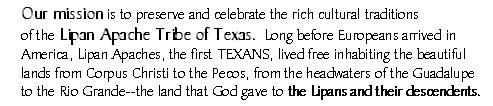 Our mission is to preserve and celebrate the rich cultural traditions of the Lipan Apache Tribe of Texas. Long before Europeans arrived in America, Lipan Apaches, the first TEXANS, lived free inhabiting the beautiful lands from Corpus Christi to the Pecos, from the headwaters of the Guadalupe to the Rio Grande--the land that God gave to the Lipans and their descendents.